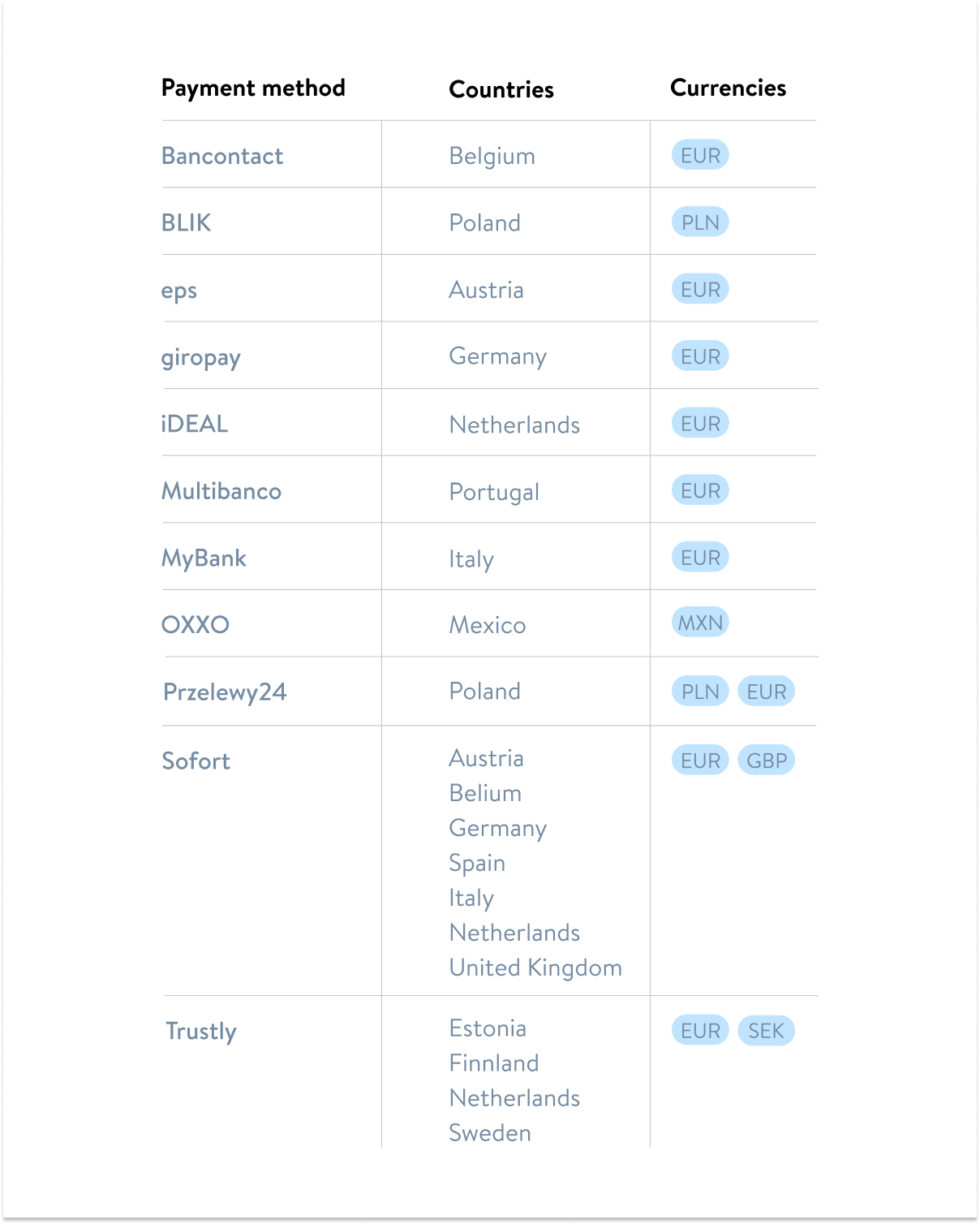 | Payment method | Countries | Currencies |
|---|---|---|
| Bancontact | Belgium | EUR |
| BLIK | Poland | PLN |
| eps | Austria | EUR |
| giropay | Germany | EUR |
| iDEAL | Netherlands | EUR |
| Multibanco | Portugal | EUR |
| MyBank | Italy | EUR |
| OXXO | Mexico | MXN |
| Przelewy24 | Poland | PLN EUR |
| Sofort | Austria Belium Germany Spain Italy Netherlands United Kingdom | EUR GBP |
| Trustly | Estonia Finnland Netherlands Sweden | EUR SEK |